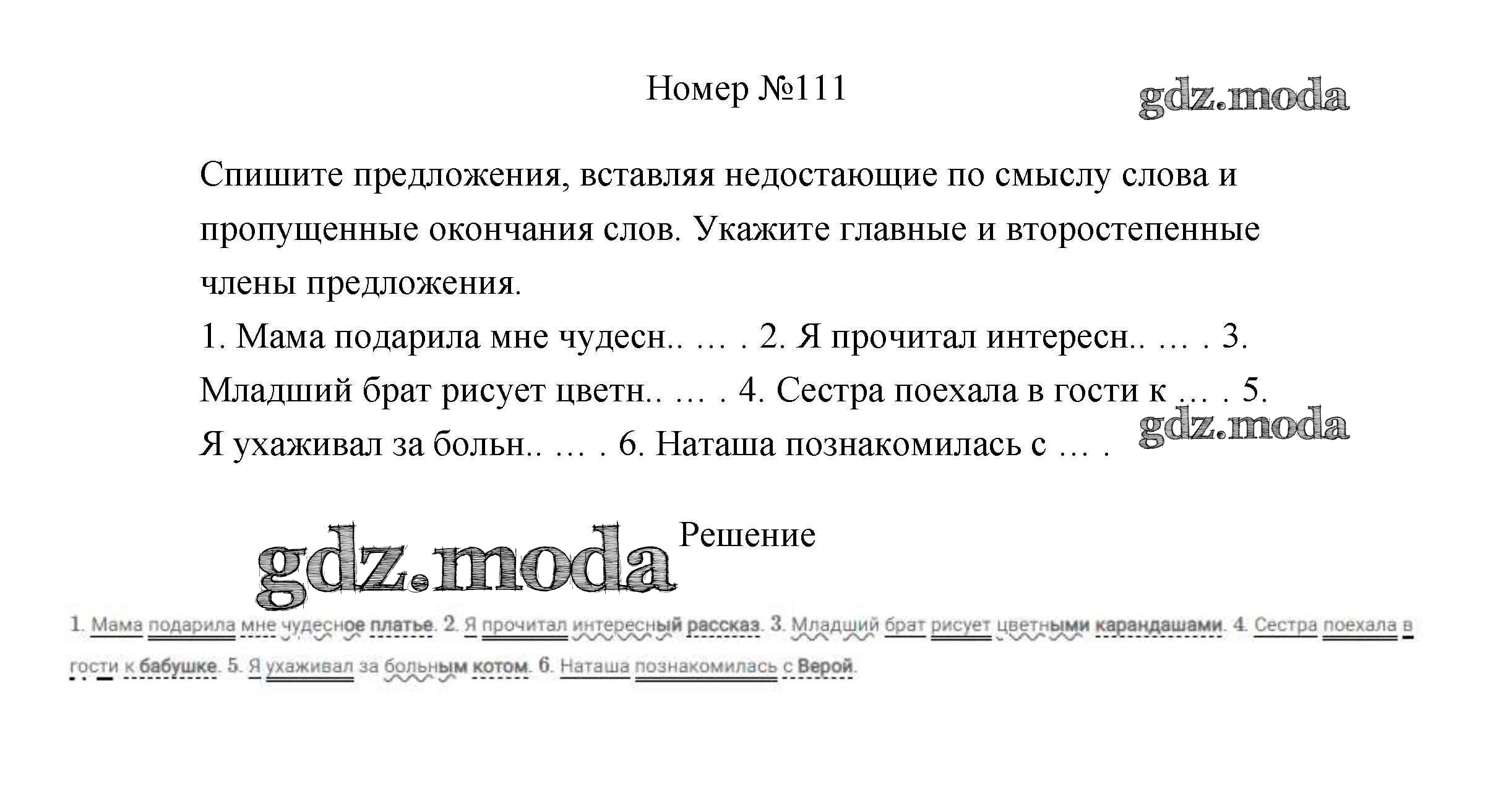 Номер №111

gdz.moda

Спишите предложения, вставляя недостающие по смыслу слова и пропущенные окончания слов. Укажите главные и второстепенные члены предложения.

1. Мама подарила мне чудесн.. … . 2. Я прочитал интересн.. … . 3. Младший брат рисует цветн.. … . 4. Сестра поехала в гости к … . 5. Я ухаживал за больн.. … . 6. Наташа познакомилась с … .

gdz.moda

gdz.moda

Решение

1. Мама подарила мне чудесное платье. 2. Я прочитал интересный рассказ. 3. Младший брат рисует цветными карандашами. 4. Сестра поехала в гости к бабушке. 5. Я ухаживал за больным котом. 6. Наташа познакомилась с Верой.